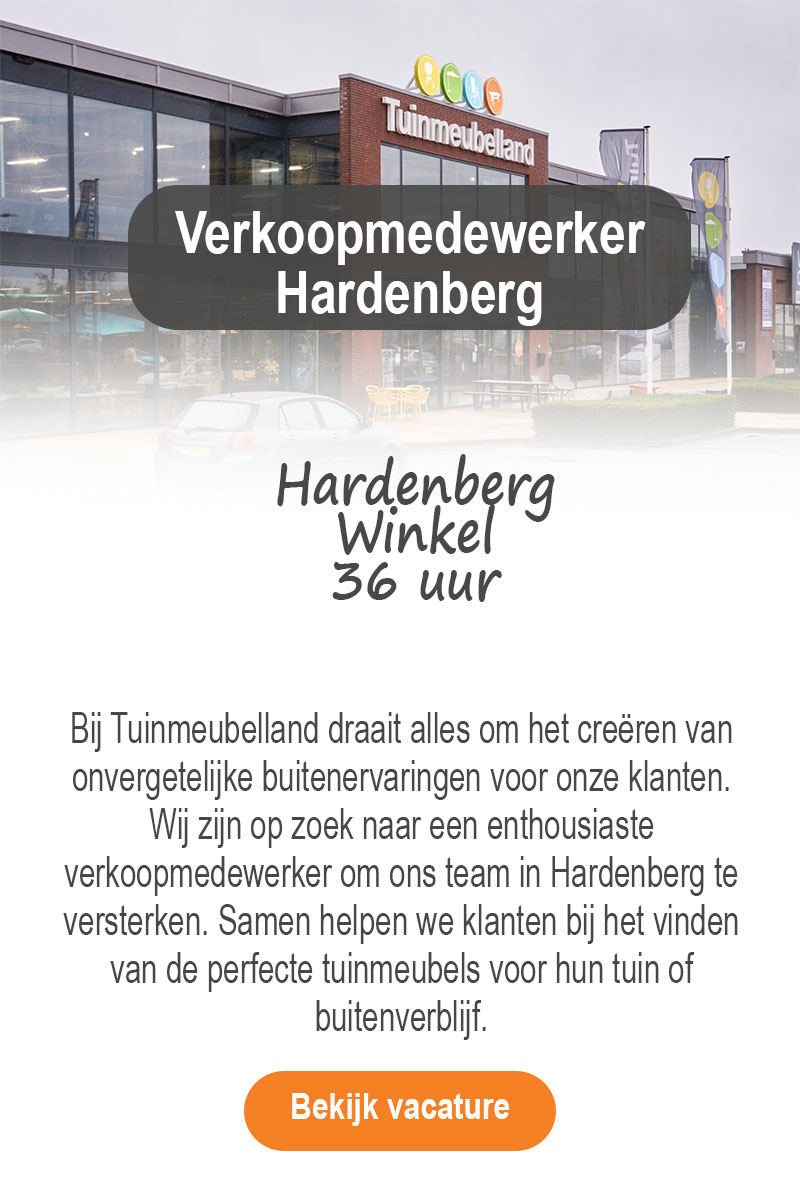 Tuinmeubelland

Verkoopmedewerker Hardenberg

Hardenberg
Winkel
36 uur

Bij Tuinmeubelland draait alles om het creëren van onvergetelijke buitenervaringen voor onze klanten. Wij zijn op zoek naar een enthousiaste verkoopmedewerker om ons team in Hardenberg te versterken. Samen helpen we klanten bij het vinden van de perfecte tuinmeubels voor hun tuin of buitenverblijf.

Bekijk vacature